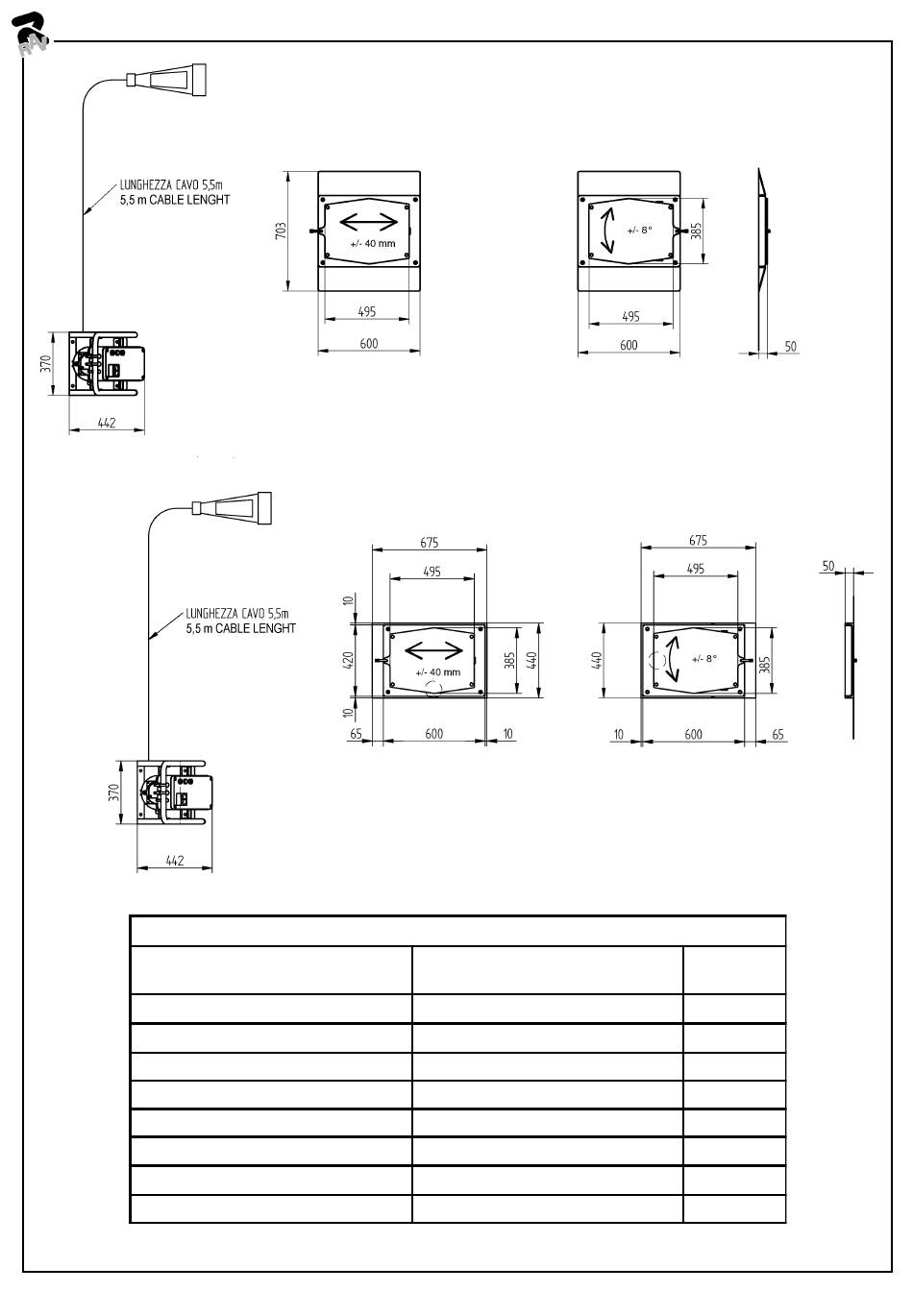 RAV

LUNGHEZZA CAVO 5,5m
5,5 m CABLE LENGHT

370

442

703

+/- 40 mm

495

600

+/- 8°

385

495

600

50

LUNGHEZZA CAVO 5,5m
5,5 m CABLE LENGHT

370

442

675

495

10

420

10

+/- 40 mm

385

440

65

600

10

675

495

440

+/- 8°

385

10

600

65

50